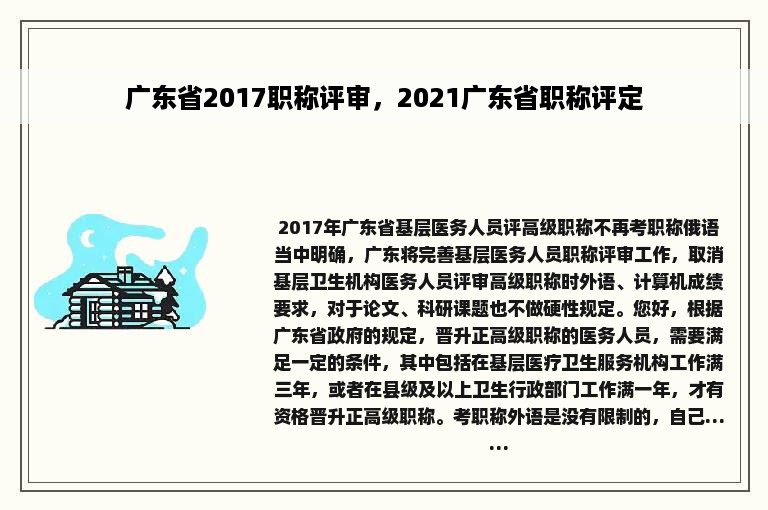 广东省2017职称评审，2021广东省职称评定

2017年广东省基层医务人员评高级职称不再考职称俄语当中明确，广东将完善基层医务人员职称评审工作，取消基层卫生机构医务人员评审高级职称时外语、计算机成绩要求，对于论文、科研课题也不做硬性规定。您好，根据广东省政府的规定，晋升正高级职称的医务人员，需要满足一定的条件，其中包括在基层医疗卫生服务机构工作满三年，或者在县级及以上卫生行政部门工作满一年，才有资格晋升正高级职称。考职称外语是没有限制的，自己……